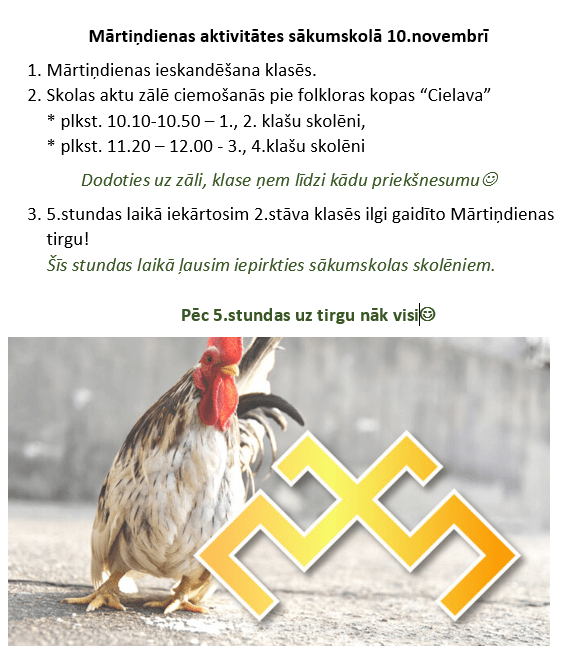 Mārtiņdienas aktivitātes sākumskolā 10.novembrī

1. Mārtiņdienas ieskandēšana klasēs.
2. Skolas aktu zālē ciemošanās pie folkloras kopas "Cielava"
* plkst. 10.10-10.50 – 1., 2. klašu skolēni,
* plkst. 11.20 – 12.00 - 3., 4.klašu skolēni

Dodoties uz zāli, klase ņem līdzi kādu priekšnesumu☺

3. 5.stundas laikā iekārtosim 2.stāva klasēs ilgi gaidīto Mārtiņdienas tirgu!
Šīs stundas laikā ļausim iepirkties sākumskolas skolēniem.

Pēc 5.stundas uz tirgu nāk visi☺